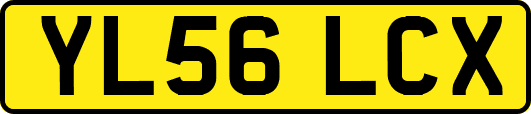 YL56 LCX